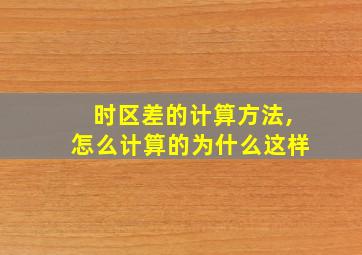 时区差的计算方法,
怎么计算的为什么这样